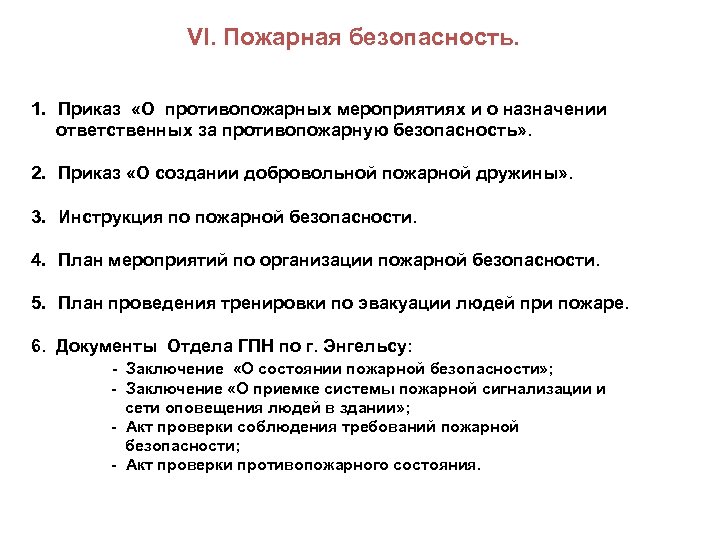 VI. Пожарная безопасность.

1. Приказ «О противопожарных мероприятиях и о назначении ответственных за противопожарную безопасность».

2. Приказ «О создании добровольной пожарной дружины».

3. Инструкция по пожарной безопасности.

4. План мероприятий по организации пожарной безопасности.

5. План проведения тренировки по эвакуации людей при пожаре.

6. Документы Отдела ГПН по г. Энгельсу:
- Заключение «О состоянии пожарной безопасности»;
- Заключение «О приемке системы пожарной сигнализации и сети оповещения людей в здании»;
- Акт проверки соблюдения требований пожарной безопасности;
- Акт проверки противопожарного состояния.